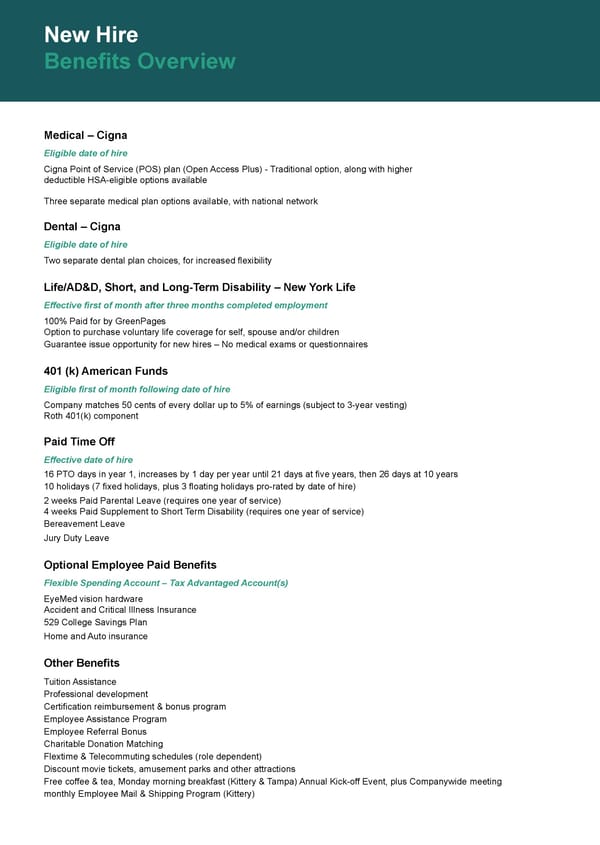 New Hire
Benefits Overview

Medical – Cigna

Eligible date of hire

Cigna Point of Service (POS) plan (Open Access Plus) - Traditional option, along with higher deductible HSA-eligible options available

Three separate medical plan options available, with national network

Dental – Cigna

Eligible date of hire

Two separate dental plan choices, for increased flexibility

Life/AD&D, Short, and Long-Term Disability – New York Life

Effective first of month after three months completed employment

100% Paid for by GreenPages
Option to purchase voluntary life coverage for self, spouse and/or children
Guarantee issue opportunity for new hires – No medical exams or questionnaires

401 (k) American Funds

Eligible first of month following date of hire

Company matches 50 cents of every dollar up to 5% of earnings (subject to 3-year vesting)
Roth 401(k) component

Paid Time Off

Effective date of hire

16 PTO days in year 1, increases by 1 day per year until 21 days at five years, then 26 days at 10 years
10 holidays (7 fixed holidays, plus 3 floating holidays pro-rated by date of hire)
2 weeks Paid Parental Leave (requires one year of service)
4 weeks Paid Supplement to Short Term Disability (requires one year of service)
Bereavement Leave
Jury Duty Leave

Optional Employee Paid Benefits

Flexible Spending Account – Tax Advantaged Account(s)

EyeMed vision hardware
Accident and Critical Illness Insurance
529 College Savings Plan
Home and Auto insurance

Other Benefits

Tuition Assistance
Professional development
Certification reimbursement & bonus program
Employee Assistance Program
Employee Referral Bonus
Charitable Donation Matching
Flextime & Telecommuting schedules (role dependent)
Discount movie tickets, amusement parks and other attractions
Free coffee & tea, Monday morning breakfast (Kittery & Tampa) Annual Kick-off Event, plus Companywide meeting monthly Employee Mail & Shipping Program (Kittery)